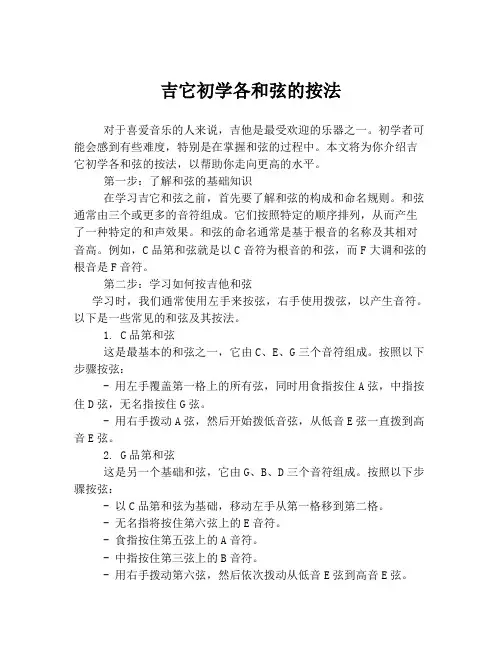 吉它初学各和弦的按法

对于喜爱音乐的人来说，吉他是最受欢迎的乐器之一。初学者可能会感到有些难度，特别是在掌握和弦的过程中。本文将为你介绍吉它初学各和弦的按法，以帮助你走向更高的水平。

第一步：了解和弦的基础知识

在学习吉它和弦之前，首先要了解和弦的构成和命名规则。和弦通常由三个或更多的音符组成。它们按照特定的顺序排列，从而产生了一种特定的和声效果。和弦的命名通常是基于根音的名称及其相对音高。例如，C品第和弦就是以C音符为根音的和弦，而F大调和弦的根音是F音符。

第二步：学习如何按吉他和弦

学习时，我们通常使用左手来按弦，右手使用拨弦，以产生音符。以下是一些常见的和弦及其按法。

1. C品第和弦

这是最基本的和弦之一，它由C、E、G三个音符组成。按照以下步骤按弦：

- 用左手覆盖第一格上的所有弦，同时用食指按住A弦，中指按住D弦，无名指按住G弦。

- 用右手拨动A弦，然后开始拨低音弦，从低音E弦一直拨到高音E弦。

2. G品第和弦

这是另一个基础和弦，它由G、B、D三个音符组成。按照以下步骤按弦：

- 以C品第和弦为基础，移动左手从第一格移到第二格。

- 无名指将按住第六弦上的E音符。

- 食指按住第五弦上的A音符。

- 中指按住第三弦上的B音符。

- 用右手拨动第六弦，然后依次拨动从低音E弦到高音E弦。